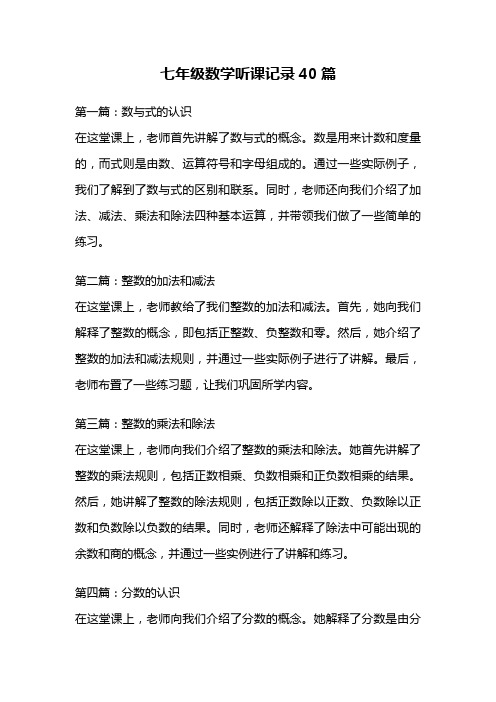 七年级数学听课记录40篇

第一篇：数与式的认识

在这堂课上，老师首先讲解了数与式的概念。数是用来计数和度量的，而式则是由数、运算符号和字母组成的。通过一些实际例子，我们了解到了数与式的区别和联系。同时，老师还向我们介绍了加法、减法、乘法和除法四种基本运算，并带领我们做了一些简单的练习。

第二篇：整数的加法和减法

在这堂课上，老师教给了我们整数的加法和减法。首先，她向我们解释了整数的概念，即包括正整数、负整数和零。然后，她介绍了整数的加法和减法规则，并通过一些实际例子进行了讲解。最后，老师布置了一些练习题，让我们巩固所学内容。

第三篇：整数的乘法和除法

在这堂课上，老师向我们介绍了整数的乘法和除法。她首先讲解了整数的乘法规则，包括正数相乘、负数相乘和正负数相乘的结果。然后，她讲解了整数的除法规则，包括正数除以正数、负数除以正数和负数除以负数的结果。同时，老师还解释了除法中可能出现的余数和商的概念，并通过一些实例进行了讲解和练习。

第四篇：分数的认识

在这堂课上，老师向我们介绍了分数的概念。她解释了分数是由分